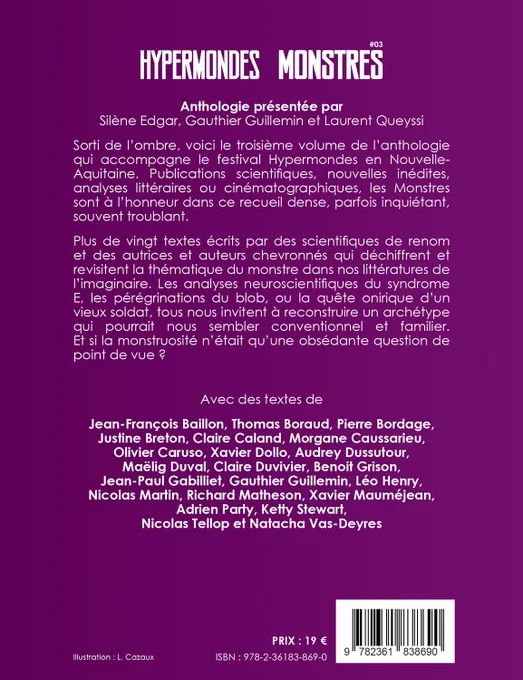 HYPERMONDES MONSTRES #03

Anthologie présentée par
Silène Edgar, Gauthier Guillemin et Laurent Queyssi

Sorti de l'ombre, voici le troisième volume de l'anthologie qui accompagne le festival Hypermondes en Nouvelle-Aquitaine. Publications scientifiques, nouvelles inédites, analyses littéraires ou cinématographiques, les Monstres sont à l'honneur dans ce recueil dense, parfois inquiétant, souvent troublant.

Plus de vingt textes écrits par des scientifiques de renom et des autrices et auteurs chevronnés qui déchiffrent et revisitent la thématique du monstre dans nos littératures de l'imaginaire. Les analyses neuroscientifiques du syndrome E, les pérégrinations du blob, ou la quête onirique d'un vieux soldat, tous nous invitent à reconstruire un archétype qui pourrait nous sembler conventionnel et familier. Et si la monstruosité n'était qu'une obsédante question de point de vue ?

Avec des textes de

Jean-François Baillon, Thomas Boraud, Pierre Bordage, Justine Breton, Claire Caland, Morgane Caussarieu, Olivier Caruso, Xavier Dollo, Audrey Dussutour, Maëlig Duval, Claire Duvivier, Benoit Grison, Jean-Paul Gabilliet, Gauthier Guillemin, Léo Henry, Nicolas Martin, Richard Matheson, Xavier Mauméjean, Adrien Party, Ketty Stewart, Nicolas Tellop et Natacha Vas-Deyres

PRIX : 19 €

Illustration : L. Cazaux

ISBN : 978-2-36183-869-0

9 782361 838690